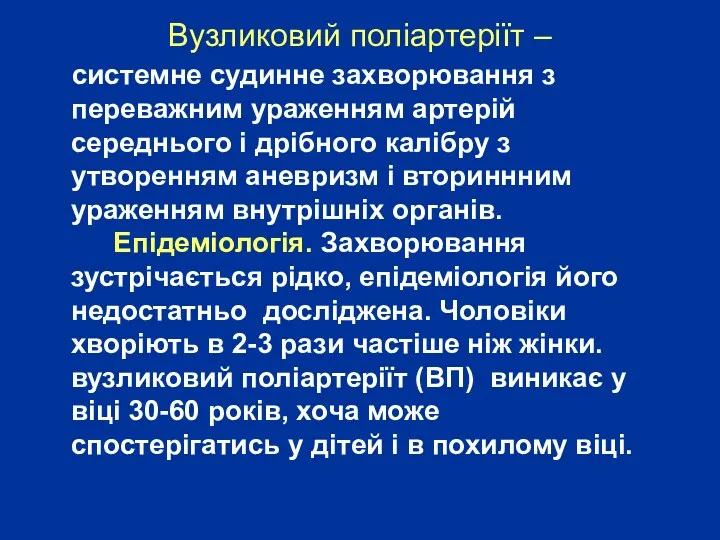 Вузликовий поліартеріїт –
системне судинне захворювання з переважним ураженням артерій середнього і дрібного калібру з утворенням аневризм і вториннним ураженням внутрішніх органів.

Епідеміологія. Захворювання зустрічається рідко, епідеміологія його недостатньо досліджена. Чоловіки хворіють в 2-3 рази частіше ніж жінки. вузликовий поліартеріїт (ВП) виникає у віці 30-60 років, хоча може спостерігатись у дітей і в похилому віці.